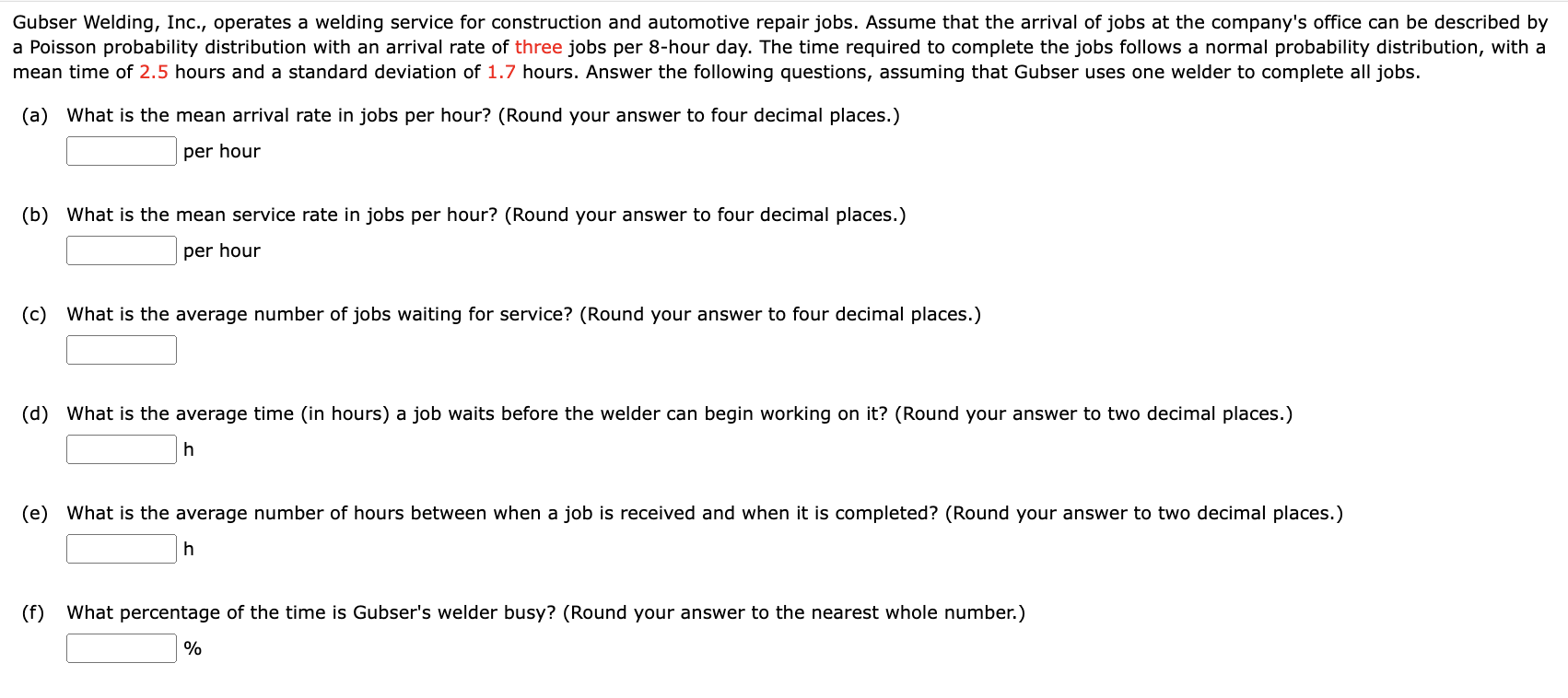 Gubser Welding, Inc., operates a welding service for construction and automotive repair jobs. Assume that the arrival of jobs at the company's office can be described by a Poisson probability distribution with an arrival rate of three jobs per 8-hour day. The time required to complete the jobs follows a normal probability distribution, with a mean time of 2.5 hours and a standard deviation of 1.7 hours. Answer the following questions, assuming that Gubser uses one welder to complete all jobs.

(a) What is the mean arrival rate in jobs per hour? (Round your answer to four decimal places.)

per hour

(b) What is the mean service rate in jobs per hour? (Round your answer to four decimal places.)

per hour

(c) What is the average number of jobs waiting for service? (Round your answer to four decimal places.)

(d) What is the average time (in hours) a job waits before the welder can begin working on it? (Round your answer to two decimal places.)

h

(e) What is the average number of hours between when a job is received and when it is completed? (Round your answer to two decimal places.)

h

(f) What percentage of the time is Gubser's welder busy? (Round your answer to the nearest whole number.)

%